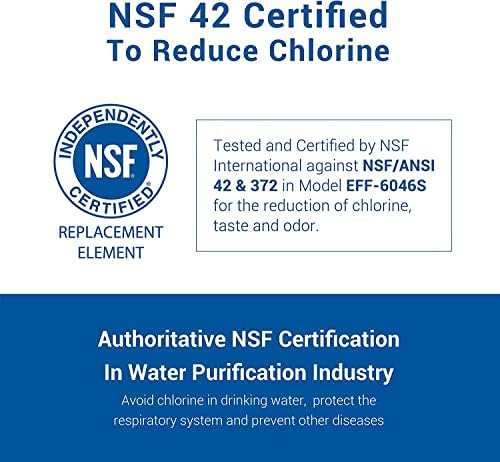 NSF 42 Certified
To Reduce Chlorine

INDEPENDENTLY
NSF®
CERTIFIED®

REPLACEMENT
ELEMENT

Tested and Certified by NSF International against NSF/ANSI 42 & 372 in Model EFF-6046S for the reduction of chlorine, taste and odor.

Authoritative NSF Certification
In Water Purification Industry

Avoid chlorine in drinking water, protect the respiratory system and prevent other diseases